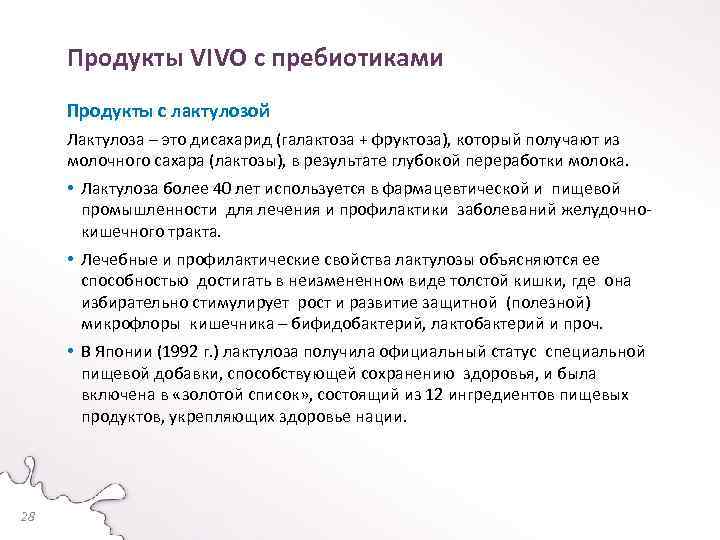 Продукты VIVO с пребиотиками

Продукты с лактулозой

Лактулоза – это дисахарид (галактоза + фруктоза), который получают из молочного сахара (лактозы), в результате глубокой переработки молока.

• Лактулоза более 40 лет используется в фармацевтической и пищевой промышленности для лечения и профилактики заболеваний желудочно-кишечного тракта.

• Лечебные и профилактические свойства лактулозы объясняются ее способностью достигать в неизмененном виде толстой кишки, где она избирательно стимулирует рост и развитие защитной (полезной) микрофлоры кишечника – бифидобактерий, лактобактерий и проч.

• В Японии (1992 г.) лактулоза получила официальный статус специальной пищевой добавки, способствующей сохранению здоровья, и была включена в «золотой список», состоящий из 12 ингредиентов пищевых продуктов, укрепляющих здоровье нации.

28